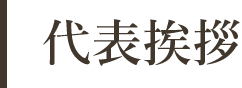 代表挨拶